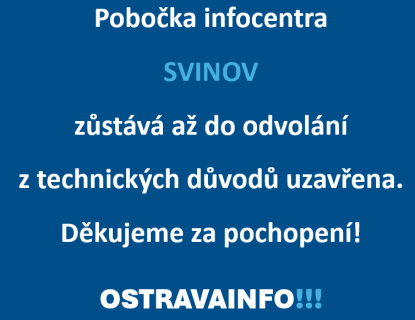 Pobočka infocentra

SVINOV

zůstává až do odvolání

z technických důvodů uzavřena.

Děkujeme za pochopení!

OSTRAVAINFO!!!